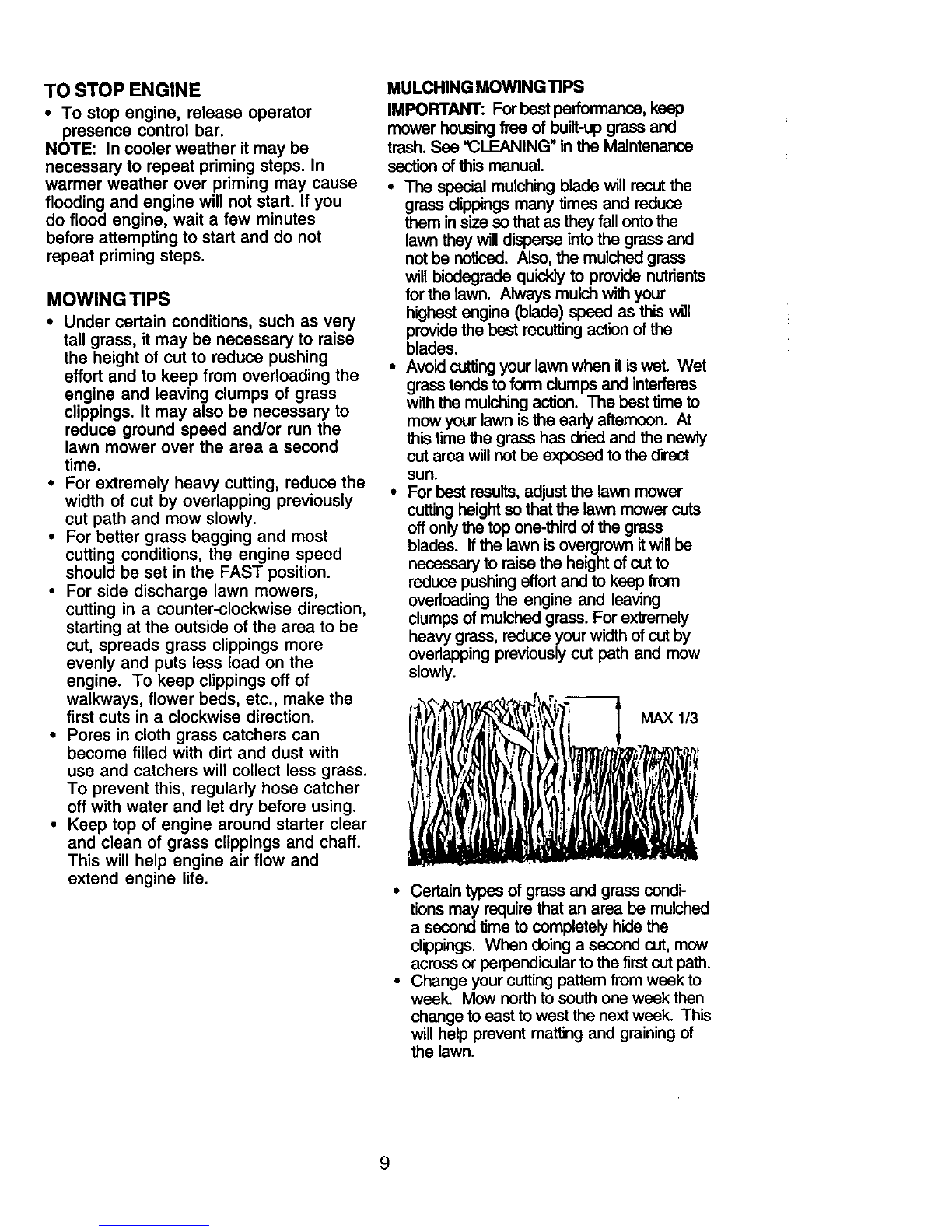 TO STOP ENGINE

• To stop engine, release operator presence control bar.

NOTE: In cooler weather it may be necessary to repeat priming steps. In warmer weather over priming may cause flooding and engine will not start. If you do flood engine, wait a few minutes before attempting to start and do not repeat priming steps.

MOWING TIPS

• Under certain conditions, such as very tall grass, it may be necessary to raise the height of cut to reduce pushing effort and to keep from overloading the engine and leaving clumps of grass clippings. It may also be necessary to reduce ground speed and/or run the lawn mower over the area a second time.
• For extremely heavy cutting, reduce the width of cut by overlapping previously cut path and mow slowly.
• For better grass bagging and most cutting conditions, the engine speed should be set in the FAST position.
• For side discharge lawn mowers, cutting in a counter-clockwise direction, starting at the outside of the area to be cut, spreads grass clippings more evenly and puts less load on the engine. To keep clippings off of walkways, flower beds, etc., make the first cuts in a clockwise direction.
• Pores in cloth grass catchers can become filled with dirt and dust with use and catchers will collect less grass. To prevent this, regularly hose catcher off with water and let dry before using.
• Keep top of engine around starter clear and clean of grass clippings and chaff. This will help engine air flow and extend engine life.

MULCHING MOWING TIPS

IMPORTANT: For best performance, keep mower housing free of built-up grass and trash. See "CLEANING" in the Maintenance section of this manual.

• The special mulching blade will recut the grass clippings many times and reduce them in size so that as they fall onto the lawn they will disperse into the grass and not be noticed. Also, the mulched grass will biodegrade quickly to provide nutrients for the lawn. Always mulch with your highest engine (blade) speed as this will provide the best recutting action of the blades.
• Avoid cutting your lawn when it is wet. Wet grass tends to form clumps and interferes with the mulching action. The best time to mow your lawn is the early afternoon. At this time the grass has dried and the newly cut area will not be exposed to the direct sun.
• For best results, adjust the lawn mower cutting height so that the lawn mower cuts off only the top one-third of the grass blades. If the lawn is overgrown it will be necessary to raise the height of cut to reduce pushing effort and to keep from overloading the engine and leaving clumps of mulched grass. For extremely heavy grass, reduce your width of cut by overlapping previously cut path and mow slowly.

MAX 1/3

• Certain types of grass and grass conditions may require that an area be mulched a second time to completely hide the clippings. When doing a second cut, mow across or perpendicular to the first cut path.
• Change your cutting pattern from week to week. Mow north to south one week then change to east to west the next week. This will help prevent matting and graining of the lawn.

9